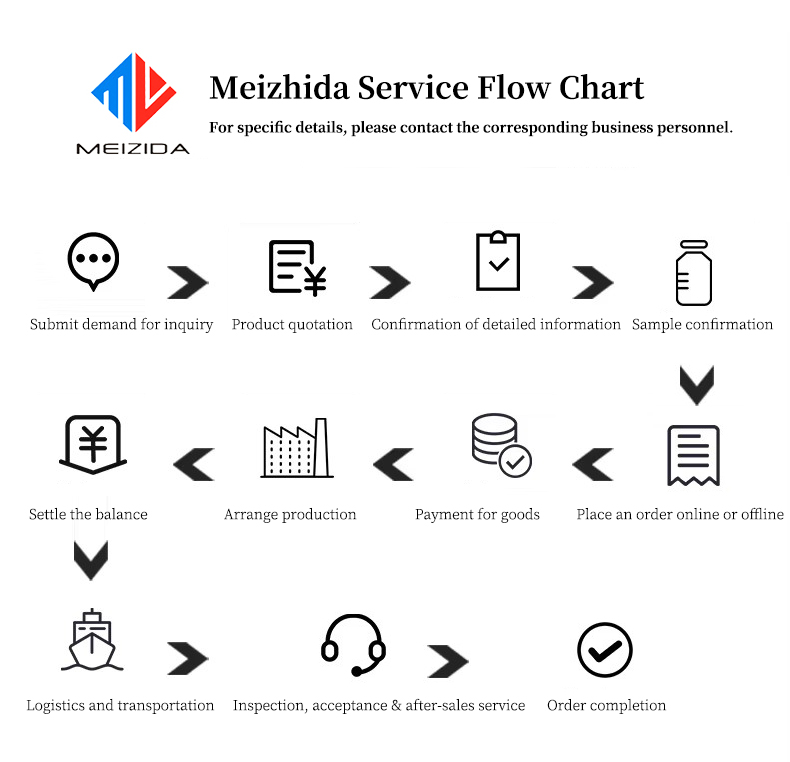 MEIZIDA

Meizhida Service Flow Chart

For specific details, please contact the corresponding business personnel.

Submit demand for inquiry

Product quotation

Confirmation of detailed information

Sample confirmation

Place an order online or offline

Payment for goods

Arrange production

Settle the balance

Logistics and transportation

Inspection, acceptance & after-sales service

Order completion